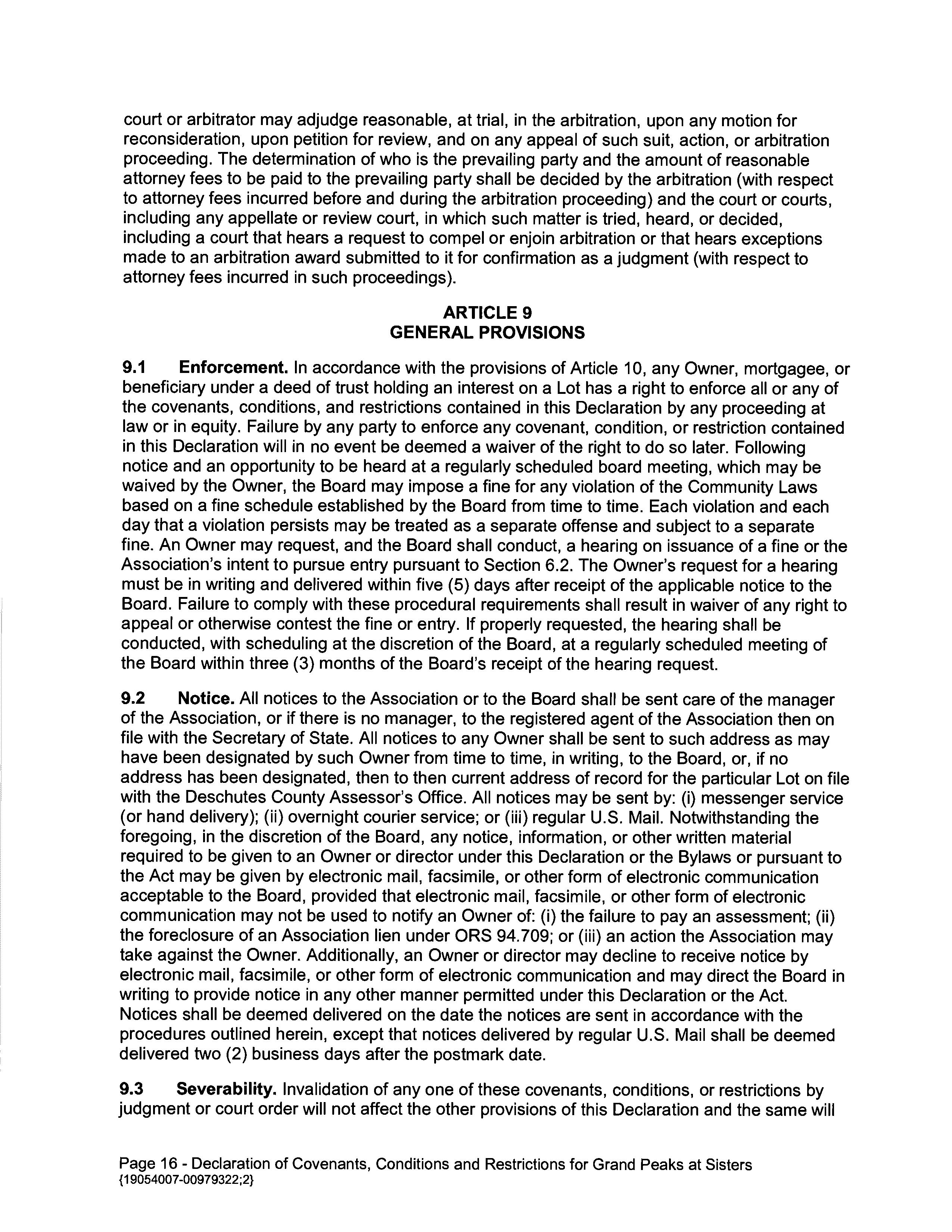 court or arbitrator may adjudge reasonable, at trial, in the arbitration, upon any motion for reconsideration, upon petition for review, and on any appeal of such suit, action, or arbitration proceeding. The determination of who is the prevailing party and the amount of reasonable attorney fees to be paid to the prevailing party shall be decided by the arbitration (with respect to attorney fees incurred before and during the arbitration proceeding) and the court or courts, including any appellate or review court, in which such matter is tried, heard, or decided, including a court that hears a request to compel or enjoin arbitration or that hears exceptions made to an arbitration award submitted to it for confirmation as a judgment (with respect to attorney fees incurred in such proceedings).

ARTICLE 9
GENERAL PROVISIONS

9.1 Enforcement. In accordance with the provisions of Article 10, any Owner, mortgagee, or beneficiary under a deed of trust holding an interest on a Lot has a right to enforce all or any of the covenants, conditions, and restrictions contained in this Declaration by any proceeding at law or in equity. Failure by any party to enforce any covenant, condition, or restriction contained in this Declaration will in no event be deemed a waiver of the right to do so later. Following notice and an opportunity to be heard at a regularly scheduled board meeting, which may be waived by the Owner, the Board may impose a fine for any violation of the Community Laws based on a fine schedule established by the Board from time to time. Each violation and each day that a violation persists may be treated as a separate offense and subject to a separate fine. An Owner may request, and the Board shall conduct, a hearing on issuance of a fine or the Association's intent to pursue entry pursuant to Section 6.2. The Owner's request for a hearing must be in writing and delivered within five (5) days after receipt of the applicable notice to the Board. Failure to comply with these procedural requirements shall result in waiver of any right to appeal or otherwise contest the fine or entry. If properly requested, the hearing shall be conducted, with scheduling at the discretion of the Board, at a regularly scheduled meeting of the Board within three (3) months of the Board's receipt of the hearing request.

9.2 Notice. All notices to the Association or to the Board shall be sent care of the manager of the Association, or if there is no manager, to the registered agent of the Association then on file with the Secretary of State. All notices to any Owner shall be sent to such address as may have been designated by such Owner from time to time, in writing, to the Board, or, if no address has been designated, then to then current address of record for the particular Lot on file with the Deschutes County Assessor's Office. All notices may be sent by: (i) messenger service (or hand delivery); (ii) overnight courier service; or (iii) regular U.S. Mail. Notwithstanding the foregoing, in the discretion of the Board, any notice, information, or other written material required to be given to an Owner or director under this Declaration or the Bylaws or pursuant to the Act may be given by electronic mail, facsimile, or other form of electronic communication acceptable to the Board, provided that electronic mail, facsimile, or other form of electronic communication may not be used to notify an Owner of: (i) the failure to pay an assessment; (ii) the foreclosure of an Association lien under ORS 94.709; or (iii) an action the Association may take against the Owner. Additionally, an Owner or director may decline to receive notice by electronic mail, facsimile, or other form of electronic communication and may direct the Board in writing to provide notice in any other manner permitted under this Declaration or the Act. Notices shall be deemed delivered on the date the notices are sent in accordance with the procedures outlined herein, except that notices delivered by regular U.S. Mail shall be deemed delivered two (2) business days after the postmark date.

9.3 Severability. Invalidation of any one of these covenants, conditions, or restrictions by judgment or court order will not affect the other provisions of this Declaration and the same will

Page 16 - Declaration of Covenants, Conditions and Restrictions for Grand Peaks at Sisters
{19054007-00979322;2}